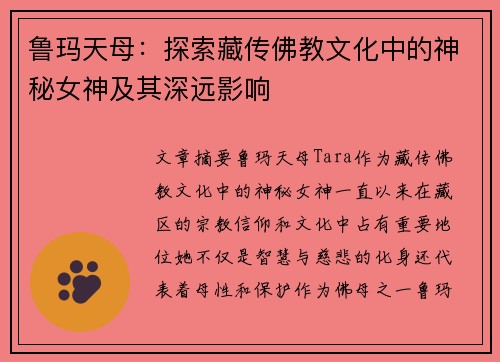 鲁玛天母：探索藏传佛教文化中的神秘女神及其深远影响

文章摘要鲁玛天母Tara作为藏传佛教文化中的神秘女神一直以来在藏区的宗教信仰和文化中占有重要地位她不仅是智慧与慈悲的化身还代表着母性和保护作为佛母之一鲁玛